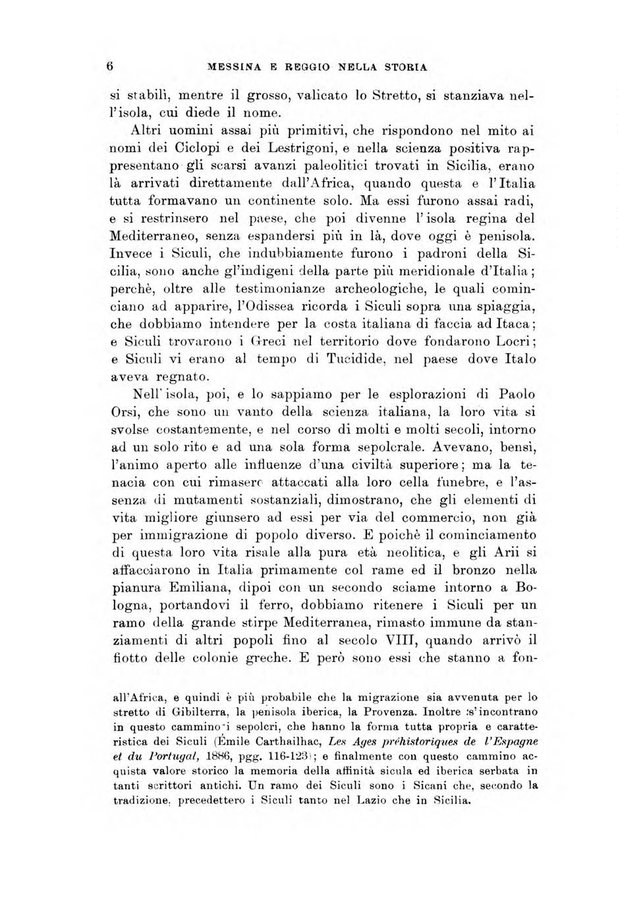 6 MESSINA E REGGIO NELLA STORIA

si stabilì, mentre il grosso, valicato lo Stretto, si stanziava nell'isola, cui diede il nome.

Altri uomini assai più primitivi, che rispondono nel mito ai nomi dei Ciclopi e dei Lestrigoni, e nella scienza positiva rappresentano gli scarsi avanzi paleolitici trovati in Sicilia, erano là arrivati direttamente dall'Africa, quando questa e l'Italia tutta formavano un continente solo. Ma essi furono assai radi, e si restrinsero nel paese, che poi divenne l'isola regina del Mediterraneo, senza espandersi più in là, dove oggi è penisola. Invece i Siculi, che indubbiamente furono i padroni della Sicilia, sono anche gl'indigeni della parte più meridionale d'Italia; perchè, oltre alle testimonianze archeologiche, le quali cominciano ad apparire, l'Odissea ricorda i Siculi sopra una spiaggia, che dobbiamo intendere per la costa italiana di faccia ad Itaca; e Siculi trovarono i Greci nel territorio dove fondarono Locri; e Siculi vi erano al tempo di Tucidide, nel paese dove Italo aveva regnato.

Nell'isola, poi, e lo sappiamo per le esplorazioni di Paolo Orsi, che sono un vanto della scienza italiana, la loro vita si svolse costantemente, e nel corso di molti e molti secoli, intorno ad un solo rito e ad una sola forma sepolcrale. Avevano, bensì, l'animo aperto alle influenze d'una civiltà superiore; ma la tenacia con cui rimasero attaccati alla loro cella funebre, e l'assenza di mutamenti sostanziali, dimostrano, che gli elementi di vita migliore giunsero ad essi per via del commercio, non già per immigrazione di popolo diverso. E poichè il cominciamento di questa loro vita risale alla pura età neolitica, e gli Arii si affacciarono in Italia primamente col rame ed il bronzo nella pianura Emiliana, dipoi con un secondo sciame intorno a Bologna, portandovi il ferro, dobbiamo ritenere i Siculi per un ramo della grande stirpe Mediterranea, rimasto immune da stanziamenti di altri popoli fino al secolo VIII, quando arrivò il fiotto delle colonie greche. E però sono essi che stanno a fon-

all'Africa, e quindi è più probabile che la migrazione sia avvenuta per lo stretto di Gibilterra, la penisola iberica, la Provenza. Inoltre s'incontrano in questo cammino i sepolcri, che hanno la forma tutta propria e caratteristica dei Siculi (Émile Carthailhac, Les Ages préhistoriques de l'Espagne et du Portugal, 1886, pgg. 116-123); e finalmente con questo cammino acquista valore storico la memoria della affinità sicula ed iberica serbata in tanti scrittori antichi. Un ramo dei Siculi sono i Sicani che, secondo la tradizione, precedettero i Siculi tanto nel Lazio che in Sicilia.